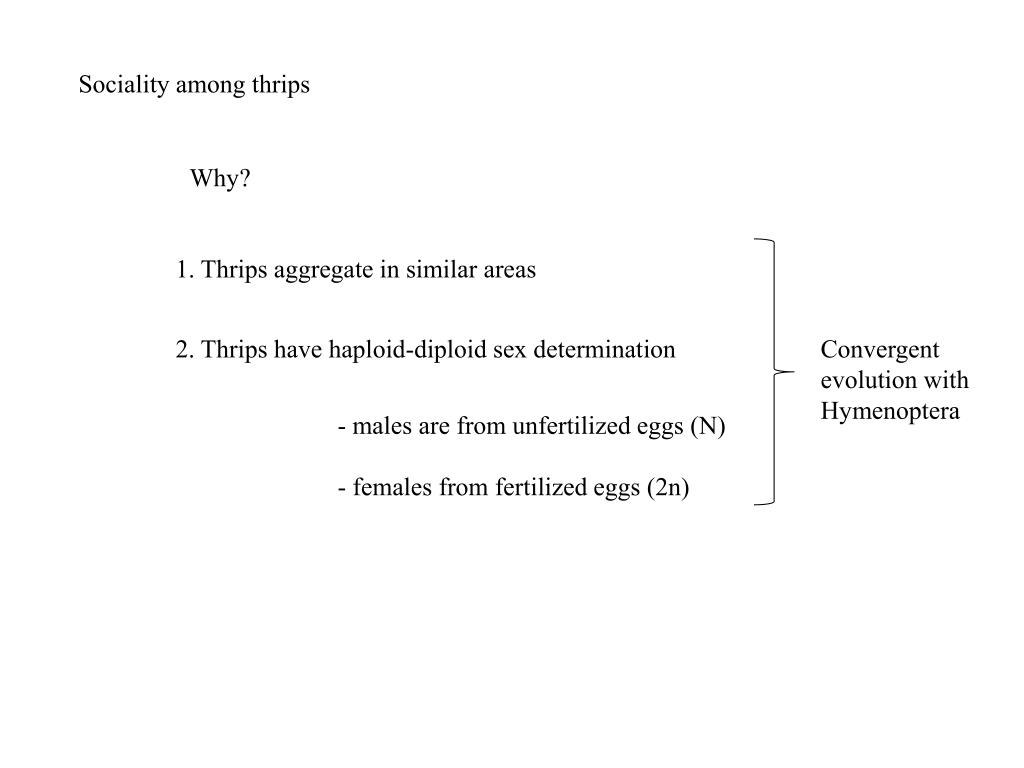 Sociality among thrips

Why?

1. Thrips aggregate in similar areas

2. Thrips have haploid-diploid sex determination

- males are from unfertilized eggs (N)

- females from fertilized eggs (2n)

Convergent evolution with Hymenoptera